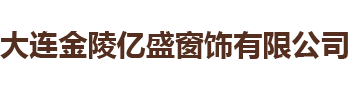 大连金陵亿盛窗饰有限公司